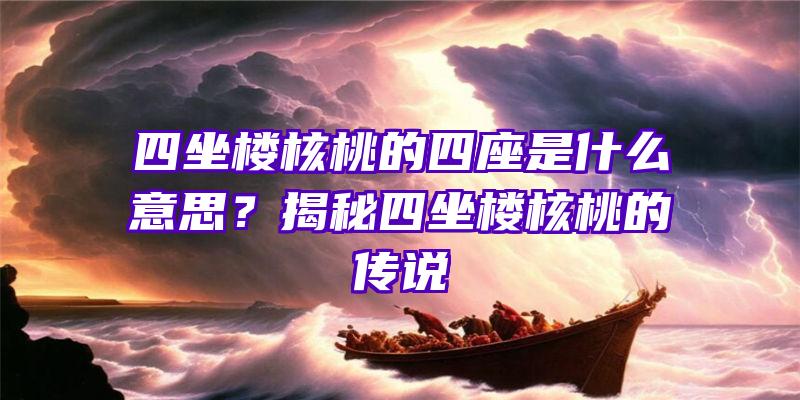 四坐楼核桃的四座是什么意思？揭秘四坐楼核桃的传说